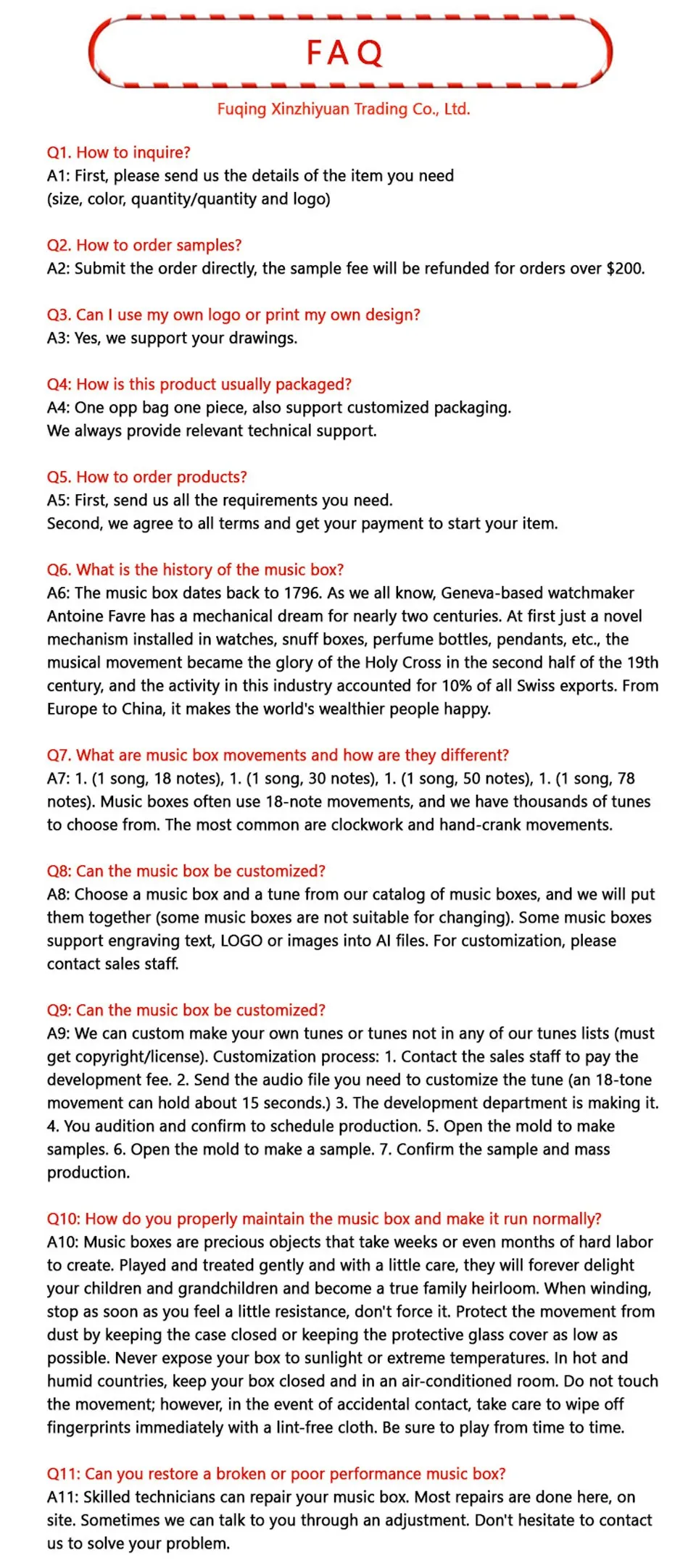 FAQ

Fuqing Xinzhiyuan Trading Co., Ltd.

Q1. How to inquire?
A1: First, please send us the details of the item you need (size, color, quantity/quantity and logo)

Q2. How to order samples?
A2: Submit the order directly, the sample fee will be refunded for orders over $200.

Q3. Can I use my own logo or print my own design?
A3: Yes, we support your drawings.

Q4: How is this product usually packaged?
A4: One opp bag one piece, also support customized packaging.
We always provide relevant technical support.

Q5. How to order products?
A5: First, send us all the requirements you need.
Second, we agree to all terms and get your payment to start your item.

Q6. What is the history of the music box?
A6: The music box dates back to 1796. As we all know, Geneva-based watchmaker Antoine Favre has a mechanical dream for nearly two centuries. At first just a novel mechanism installed in watches, snuff boxes, perfume bottles, pendants, etc., the musical movement became the glory of the Holy Cross in the second half of the 19th century, and the activity in this industry accounted for 10% of all Swiss exports. From Europe to China, it makes the world's wealthier people happy.

Q7. What are music box movements and how are they different?
A7: 1. (1 song, 18 notes), 1. (1 song, 30 notes), 1. (1 song, 50 notes), 1. (1 song, 78 notes). Music boxes often use 18-note movements, and we have thousands of tunes to choose from. The most common are clockwork and hand-crank movements.

Q8: Can the music box be customized?
A8: Choose a music box and a tune from our catalog of music boxes, and we will put them together (some music boxes are not suitable for changing). Some music boxes support engraving text, LOGO or images into AI files. For customization, please contact sales staff.

Q9: Can the music box be customized?
A9: We can custom make your own tunes or tunes not in any of our tunes lists (must get copyright/license). Customization process: 1. Contact the sales staff to pay the development fee. 2. Send the audio file you need to customize the tune (an 18-tone movement can hold about 15 seconds.) 3. The development department is making it. 4. You audition and confirm to schedule production. 5. Open the mold to make samples. 6. Open the mold to make a sample. 7. Confirm the sample and mass production.

Q10: How do you properly maintain the music box and make it run normally?
A10: Music boxes are precious objects that take weeks or even months of hard labor to create. Played and treated gently and with a little care, they will forever delight your children and grandchildren and become a true family heirloom. When winding, stop as soon as you feel a little resistance, don't force it. Protect the movement from dust by keeping the case closed or keeping the protective glass cover as low as possible. Never expose your box to sunlight or extreme temperatures. In hot and humid countries, keep your box closed and in an air-conditioned room. Do not touch the movement; however, in the event of accidental contact, take care to wipe off fingerprints immediately with a lint-free cloth. Be sure to play from time to time.

Q11: Can you restore a broken or poor performance music box?
A11: Skilled technicians can repair your music box. Most repairs are done here, on site. Sometimes we can talk to you through an adjustment. Don't hesitate to contact us to solve your problem.